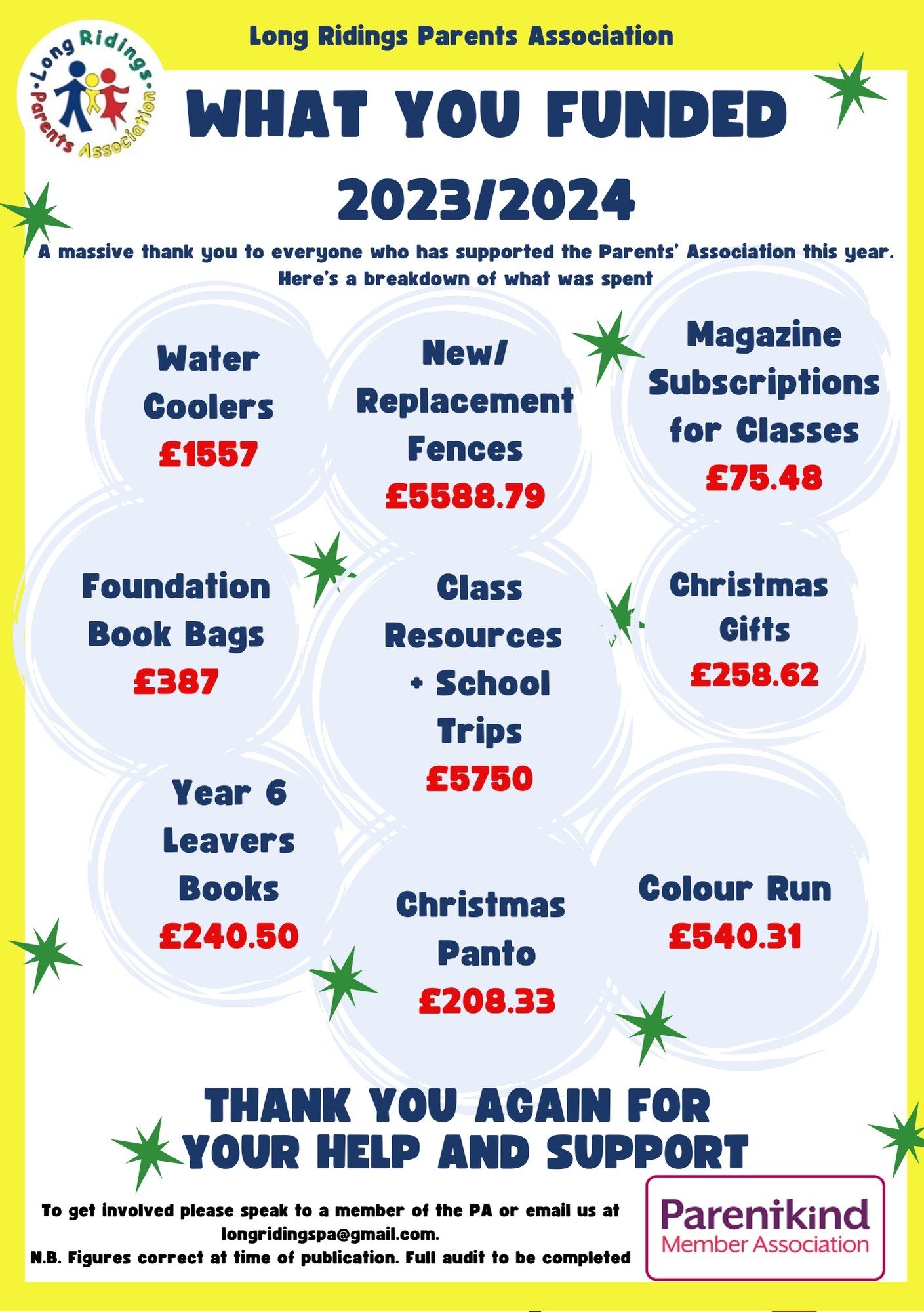 Long Ridings Parents Association

Long Ridings Parents Association

WHAT YOU FUNDED

2023/2024

A massive thank you to everyone who has supported the Parents' Association this year. Here's a breakdown of what was spent

Water Coolers
£1557

New/ Replacement Fences
£5588.79

Magazine Subscriptions for Classes
£75.48

Foundation Book Bags
£387

Class Resources + School Trips
£5750

Christmas Gifts
£258.62

Year 6 Leavers Books
£240.50

Christmas Panto
£208.33

Colour Run
£540.31

THANK YOU AGAIN FOR YOUR HELP AND SUPPORT

To get involved please speak to a member of the PA or email us at longridingspa@gmail.com.
N.B. Figures correct at time of publication. Full audit to be completed

Parentkind
Member Association